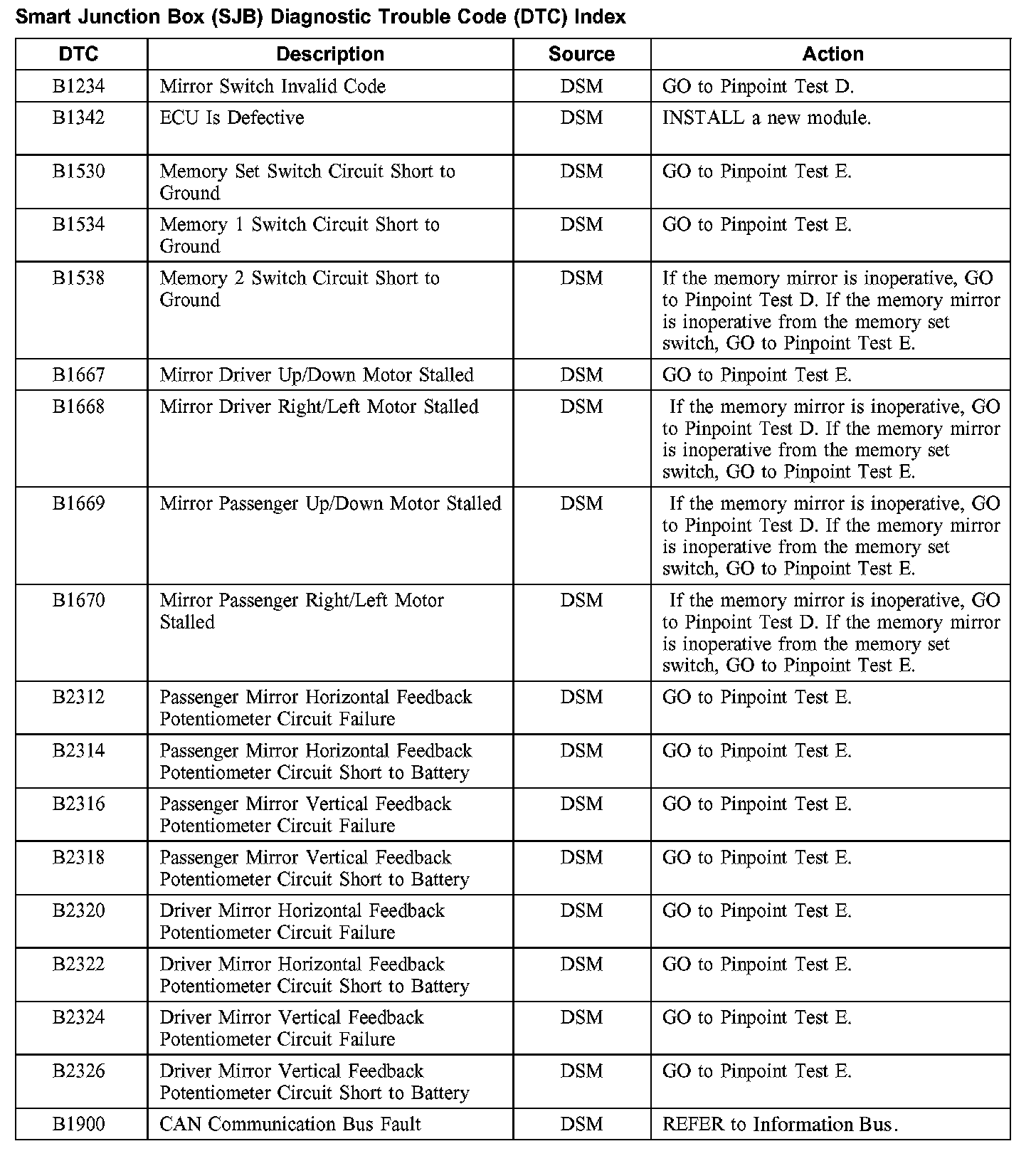 Smart Junction Box (SJB) Diagnostic Trouble Code (DTC) Index

| DTC | Description | Source | Action |
|---|---|---|---|
| B1234 | Mirror Switch Invalid Code | DSM | GO to Pinpoint Test D. |
| B1342 | ECU Is Defective | DSM | INSTALL a new module. |
| B1530 | Memory Set Switch Circuit Short to Ground | DSM | GO to Pinpoint Test E. |
| B1534 | Memory 1 Switch Circuit Short to Ground | DSM | GO to Pinpoint Test E. |
| B1538 | Memory 2 Switch Circuit Short to Ground | DSM | If the memory mirror is inoperative, GO to Pinpoint Test D. If the memory mirror is inoperative from the memory set switch, GO to Pinpoint Test E. |
| B1667 | Mirror Driver Up/Down Motor Stalled | DSM | GO to Pinpoint Test E. |
| B1668 | Mirror Driver Right/Left Motor Stalled | DSM | If the memory mirror is inoperative, GO to Pinpoint Test D. If the memory mirror is inoperative from the memory set switch, GO to Pinpoint Test E. |
| B1669 | Mirror Passenger Up/Down Motor Stalled | DSM | If the memory mirror is inoperative, GO to Pinpoint Test D. If the memory mirror is inoperative from the memory set switch, GO to Pinpoint Test E. |
| B1670 | Mirror Passenger Right/Left Motor Stalled | DSM | If the memory mirror is inoperative, GO to Pinpoint Test D. If the memory mirror is inoperative from the memory set switch, GO to Pinpoint Test E. |
| B2312 | Passenger Mirror Horizontal Feedback Potentiometer Circuit Failure | DSM | GO to Pinpoint Test E. |
| B2314 | Passenger Mirror Horizontal Feedback Potentiometer Circuit Short to Battery | DSM | GO to Pinpoint Test E. |
| B2316 | Passenger Mirror Vertical Feedback Potentiometer Circuit Failure | DSM | GO to Pinpoint Test E. |
| B2318 | Passenger Mirror Vertical Feedback Potentiometer Circuit Short to Battery | DSM | GO to Pinpoint Test E. |
| B2320 | Driver Mirror Horizontal Feedback Potentiometer Circuit Failure | DSM | GO to Pinpoint Test E. |
| B2322 | Driver Mirror Horizontal Feedback Potentiometer Circuit Short to Battery | DSM | GO to Pinpoint Test E. |
| B2324 | Driver Mirror Vertical Feedback Potentiometer Circuit Failure | DSM | GO to Pinpoint Test E. |
| B2326 | Driver Mirror Vertical Feedback Potentiometer Circuit Short to Battery | DSM | GO to Pinpoint Test E. |
| B1900 | CAN Communication Bus Fault | DSM | REFER to Information Bus. |